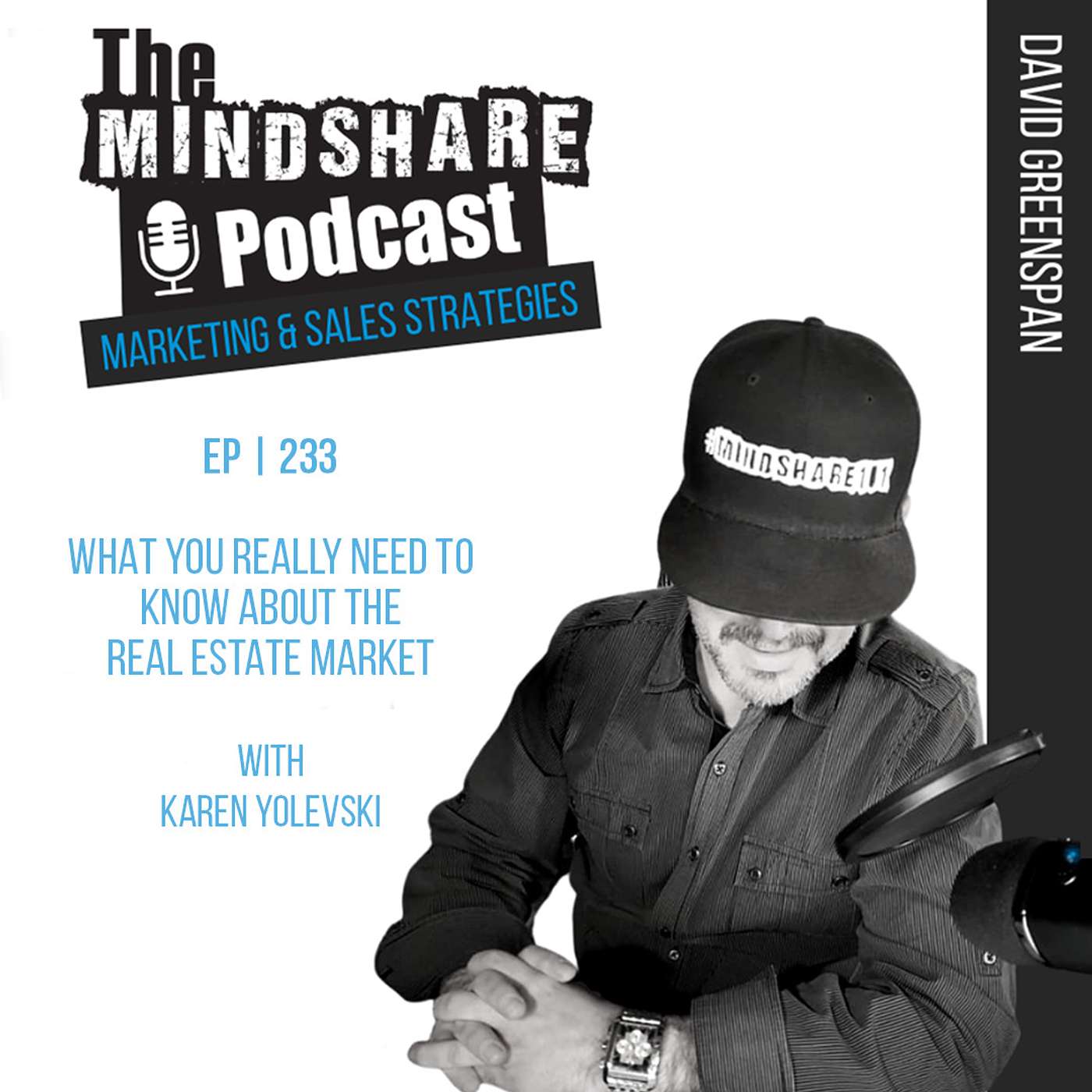 The MINDSHARE Podcast
MARKETING & SALES STRATEGIES

DAVID GREENSPAN

EP | 233

WHAT YOU REALLY NEED TO KNOW ABOUT THE REAL ESTATE MARKET

WITH KAREN YOLEVSKI

#MINDSHARE101